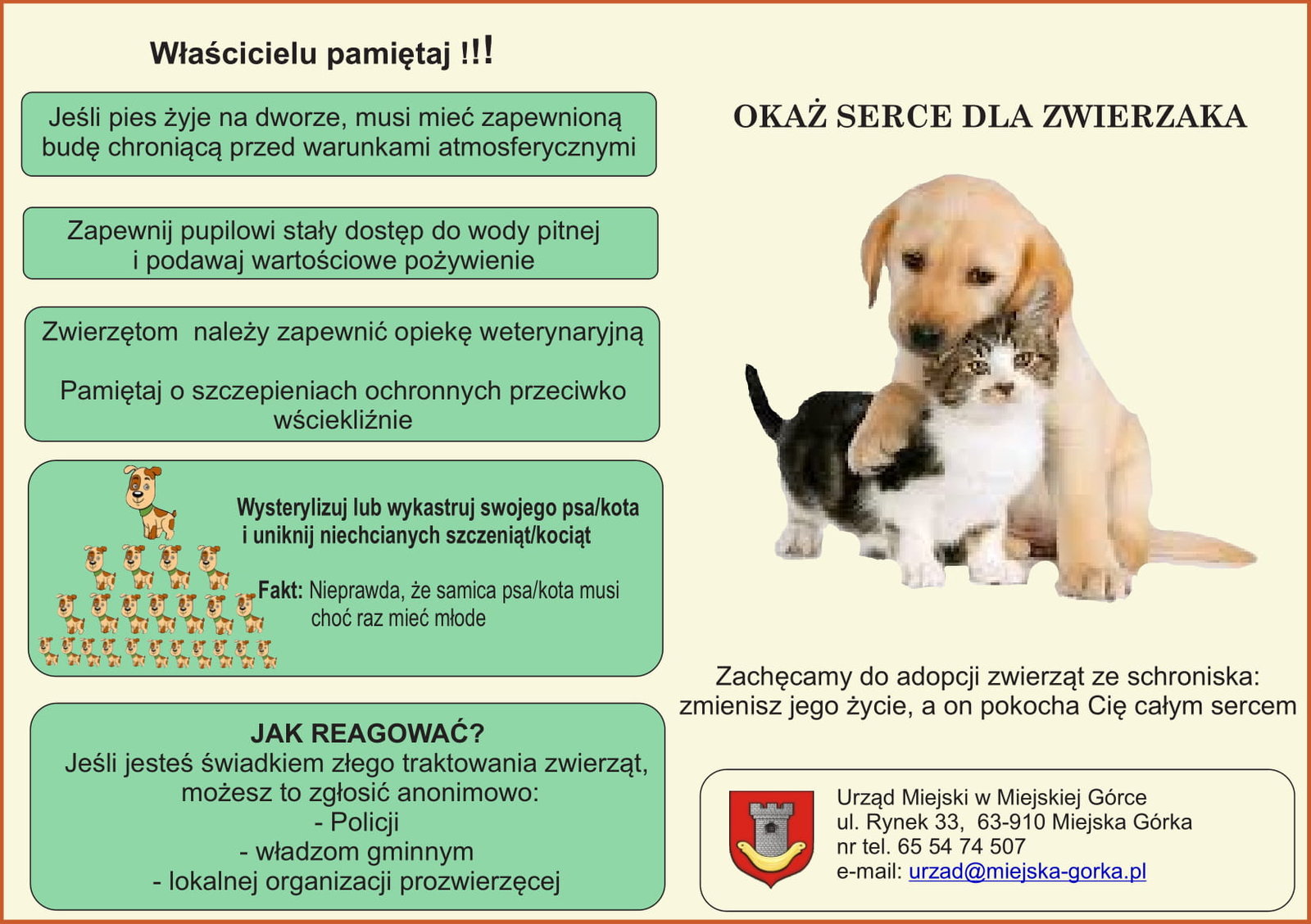 Właścicielu pamiętaj !!!

Jeśli pies żyje na dworze, musi mieć zapewnioną budę chroniącą przed warunkami atmosferycznymi

Zapewnij pupilowi stały dostęp do wody pitnej i podawaj wartościowe pożywienie

Zwierzętom należy zapewnić opiekę weterynaryjną

Pamiętaj o szczepieniach ochronnych przeciwko wściekliźnie

Wysterylizuj lub wykastruj swojego psa/kota i uniknij niechcianych szczeniąt/kociąt

Fakt: Nieprawda, że samica psa/kota musi choć raz mieć młode

JAK REAGOWAĆ?
Jeśli jesteś świadkiem złego traktowania zwierząt, możesz to zgłosić anonimowo:
- Policji
- władzom gminnym
- lokalnej organizacji prozwierzęcej

OKAŻ SERCE DLA ZWIERZAKA

Zachęcamy do adopcji zwierząt ze schroniska: zmienisz jego życie, a on pokocha Cię całym sercem

Urząd Miejski w Miejskiej Górce
ul. Rynek 33, 63-910 Miejska Górka
nr tel. 65 54 74 507
e-mail: urzad@miejska-gorka.pl